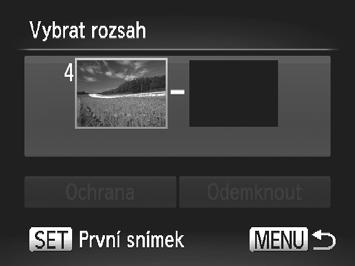 Vybrat rozsah

4 -

Ochrana

Odemknout

SET První snímek

MENU